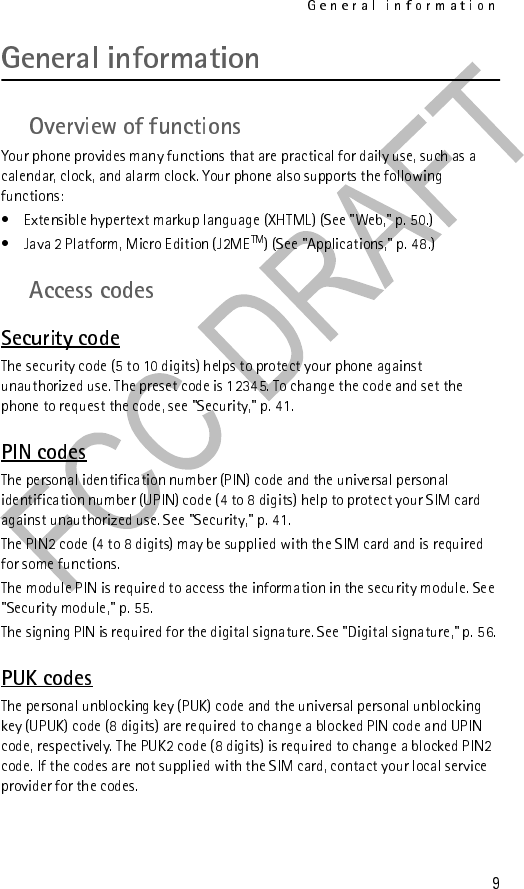 General information

General information

Overview of functions

Your phone provides many functions that are practical for daily use, such as a calendar, clock, and alarm clock. Your phone also supports the following functions:

• Extensible hypertext markup language (XHTML) (See "Web," p. 50.)
• Java 2 Platform, Micro Edition (J2ME$^{TM}$) (See "Applications," p. 48.)

Access codes

Security code

The security code (5 to 10 digits) helps to protect your phone against unauthorized use. The preset code is 12345. To change the code and set the phone to request the code, see "Security," p. 41.

PIN codes

The personal identification number (PIN) code and the universal personal identification number (UPIN) code (4 to 8 digits) help to protect your SIM card against unauthorized use. See "Security," p. 41.

The PIN2 code (4 to 8 digits) may be supplied with the SIM card and is required for some functions.

The module PIN is required to access the information in the security module. See "Security module," p. 55.

The signing PIN is required for the digital signature. See "Digital signature," p. 56.

PUK codes

The personal unblocking key (PUK) code and the universal personal unblocking key (UPUK) code (8 digits) are required to change a blocked PIN code and UPIN code, respectively. The PUK2 code (8 digits) is required to change a blocked PIN2 code. If the codes are not supplied with the SIM card, contact your local service provider for the codes.

FCC DRAFT

9